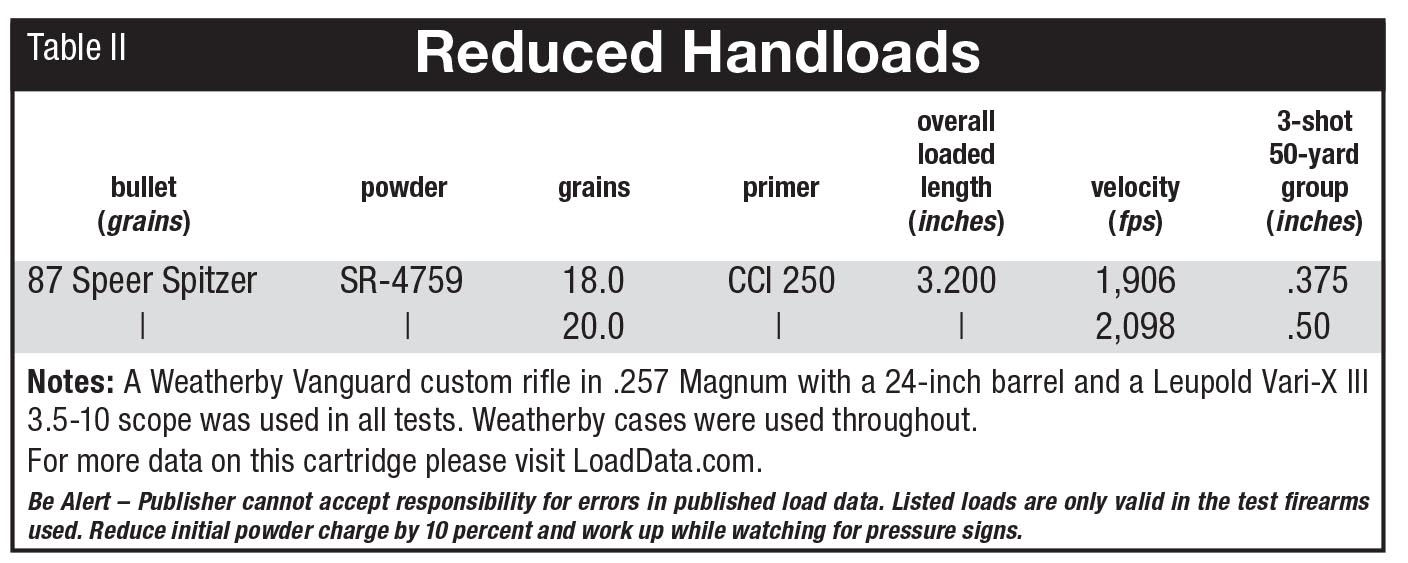 Table II

Reduced Handloads

| bullet (grains) | powder | grains | primer | overall loaded length (inches) | velocity (fps) | 3-shot 50-yard group (inches) |
|---|---|---|---|---|---|---|
| 87 Speer Spitzer | SR-4759 | 18.0 | CCI 250 | 3.200 | 1,906 | .375 |
| \| | \| | 20.0 | \| | \| | 2,098 | .50 |

Notes: A Weatherby Vanguard custom rifle in .257 Magnum with a 24-inch barrel and a Leupold Vari-X III 3.5-10 scope was used in all tests. Weatherby cases were used throughout.

For more data on this cartridge please visit LoadData.com.

Be Alert – Publisher cannot accept responsibility for errors in published load data. Listed loads are only valid in the test firearms used. Reduce initial powder charge by 10 percent and work up while watching for pressure signs.